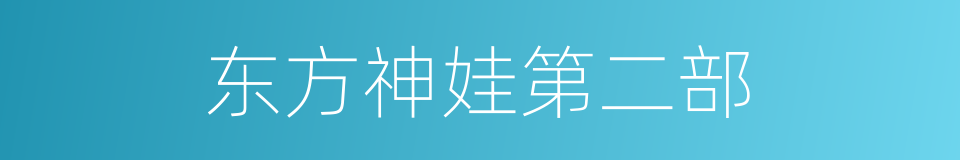 东方神娃第二部